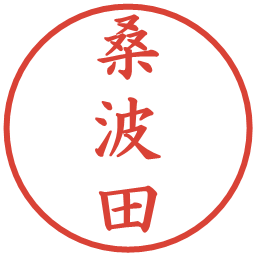 桑波田